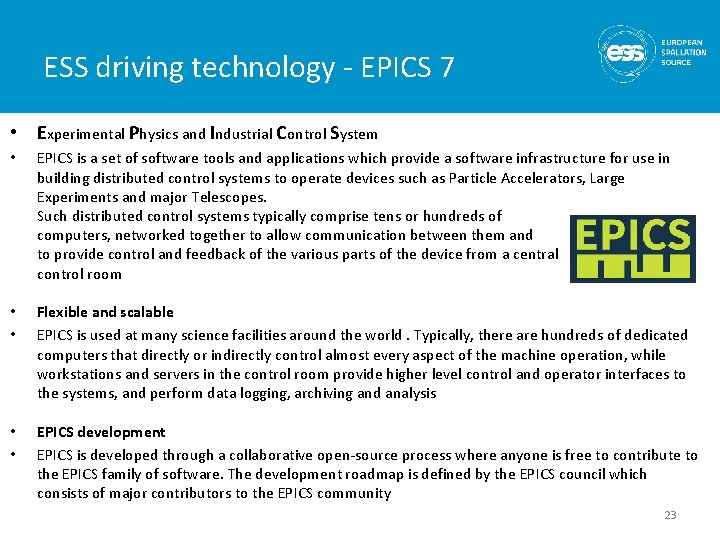 ESS driving technology - EPICS 7

ess EUROPEAN SPALLATION SOURCE

• Experimental Physics and Industrial Control System

• EPICS is a set of software tools and applications which provide a software infrastructure for use in building distributed control systems to operate devices such as Particle Accelerators, Large Experiments and major Telescopes.
Such distributed control systems typically comprise tens or hundreds of computers, networked together to allow communication between them and to provide control and feedback of the various parts of the device from a central control room

EPICS

• Flexible and scalable

• EPICS is used at many science facilities around the world . Typically, there are hundreds of dedicated computers that directly or indirectly control almost every aspect of the machine operation, while workstations and servers in the control room provide higher level control and operator interfaces to the systems, and perform data logging, archiving and analysis

• EPICS development

• EPICS is developed through a collaborative open-source process where anyone is free to contribute to the EPICS family of software. The development roadmap is defined by the EPICS council which consists of major contributors to the EPICS community

23